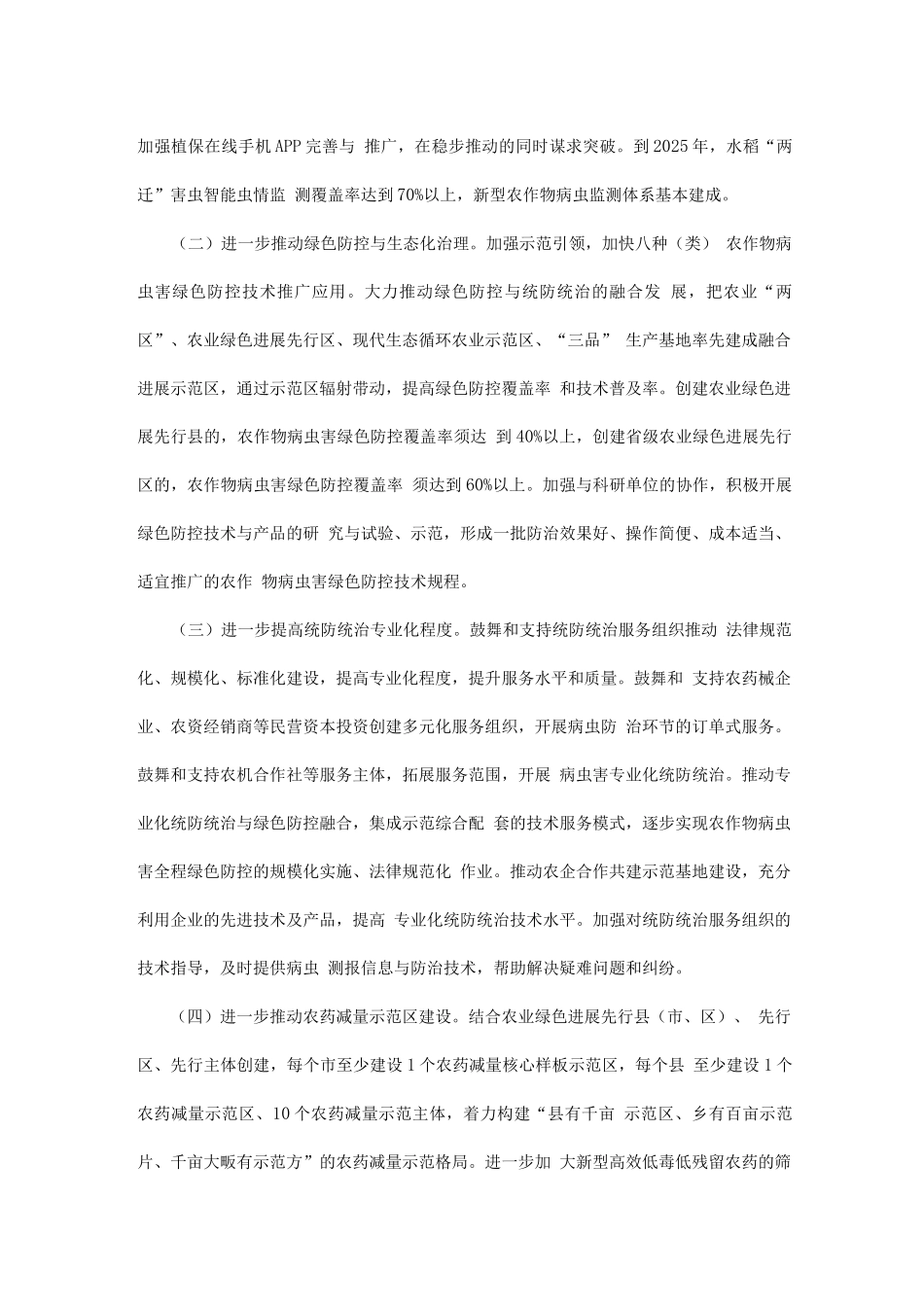 加强植保在线手机APP完善与 推广，在稳步推动的同时谋求突破。到2025年，水稻“两迁”害虫智能虫情监 测覆盖率达到70%以上，新型农作物病虫监测体系基本建成。

（二）进一步推动绿色防控与生态化治理。加强示范引领，加快八种（类） 农作物病虫害绿色防控技术推广应用。大力推动绿色防控与统防统治的融合发 展，把农业“两区”、农业绿色进展先行区、现代生态循环农业示范区、“三品” 生产基地率先建成融合进展示范区，通过示范区辐射带动，提高绿色防控覆盖率 和技术普及率。创建农业绿色进展先行县的，农作物病虫害绿色防控覆盖率须达 到40%以上，创建省级农业绿色进展先行区的，农作物病虫害绿色防控覆盖率 须达到60%以上。加强与科研单位的协作，积极开展绿色防控技术与产品的研 究与试验、示范，形成一批防治效果好、操作简便、成本适当、适宜推广的农作 物病虫害绿色防控技术规程。

（三）进一步提高统防统治专业化程度。鼓舞和支持统防统治服务组织推动 法律规范化、规模化、标准化建设，提高专业化程度，提升服务水平和质量。鼓舞和 支持农药械企业、农资经销商等民营资本投资创建多元化服务组织，开展病虫防 治环节的订单式服务。鼓舞和支持农机合作社等服务主体，拓展服务范围，开展 病虫害专业化统防统治。推动专业化统防统治与绿色防控融合，集成示范综合配 套的技术服务模式，逐步实现农作物病虫害全程绿色防控的规模化实施、法律规范化 作业。推动农企合作共建示范基地建设，充分利用企业的先进技术及产品，提高 专业化统防统治技术水平。加强对统防统治服务组织的技术指导，及时提供病虫 测报信息与防治技术，帮助解决疑难问题和纠纷。

（四）进一步推动农药减量示范区建设。结合农业绿色进展先行县（市、区）、 先行区、先行主体创建，每个市至少建设1个农药减量核心样板示范区，每个县 至少建设1个农药减量示范区、10个农药减量示范主体，着力构建“县有千亩 示范区、乡有百亩示范片、千亩大畈有示范方”的农药减量示范格局。进一步加 大新型高效低毒低残留农药的筛